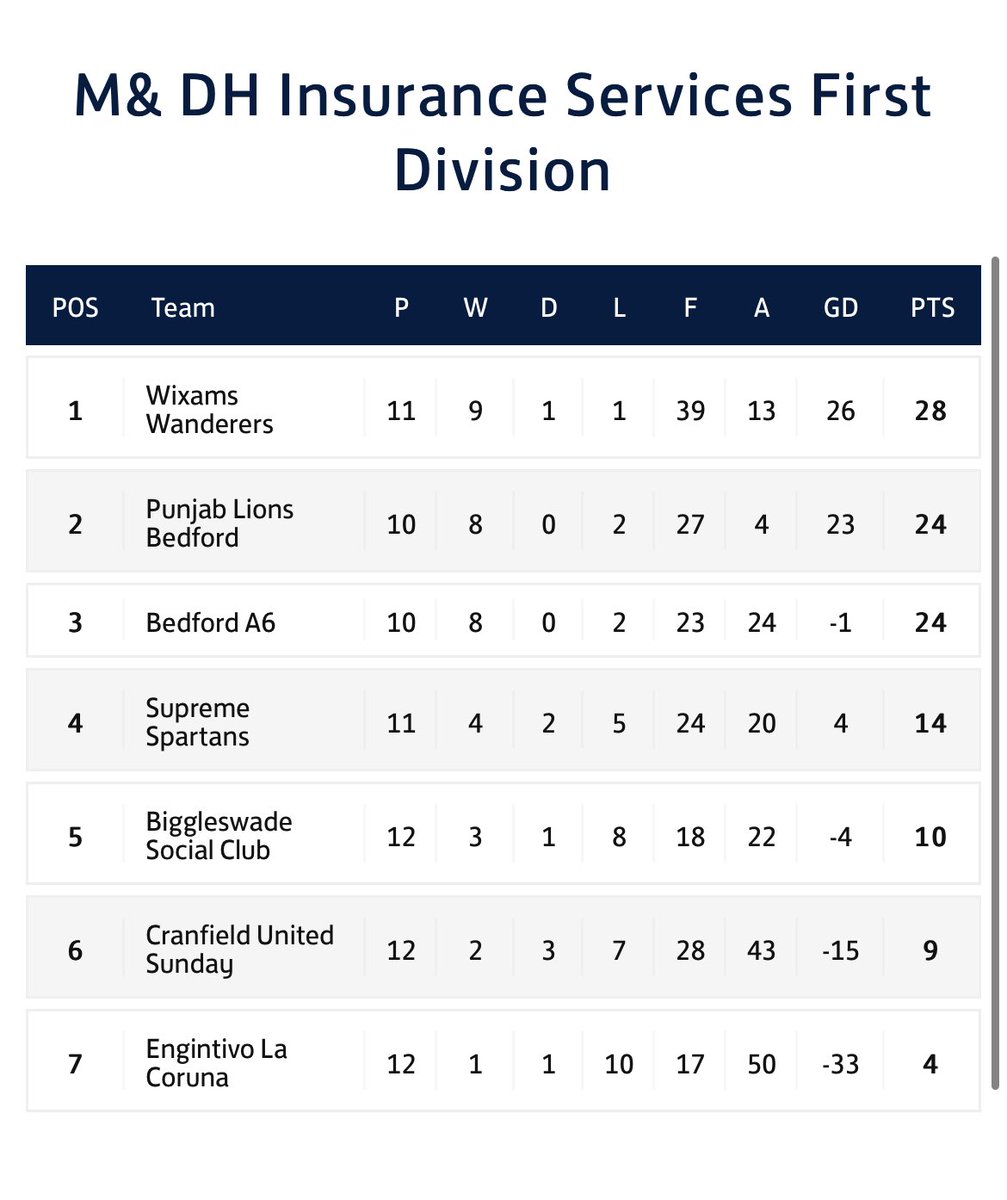 M& DH Insurance Services First Division

| POS | Team | P | W | D | L | F | A | GD | PTS |
|---|---|---|---|---|---|---|---|---|---|
| 1 | Wixams Wanderers | 11 | 9 | 1 | 1 | 39 | 13 | 26 | 28 |
| 2 | Punjab Lions Bedford | 10 | 8 | 0 | 2 | 27 | 4 | 23 | 24 |
| 3 | Bedford A6 | 10 | 8 | 0 | 2 | 23 | 24 | -1 | 24 |
| 4 | Supreme Spartans | 11 | 4 | 2 | 5 | 24 | 20 | 4 | 14 |
| 5 | Biggleswade Social Club | 12 | 3 | 1 | 8 | 18 | 22 | -4 | 10 |
| 6 | Cranfield United Sunday | 12 | 2 | 3 | 7 | 28 | 43 | -15 | 9 |
| 7 | Engintivo La Coruna | 12 | 1 | 1 | 10 | 17 | 50 | -33 | 4 |